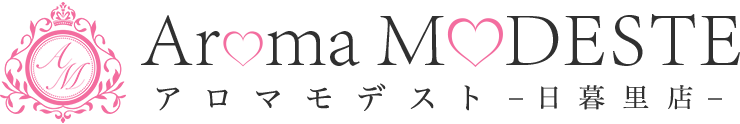 AM
Aroma MODESTE
アロマモデスト -日暮里店-